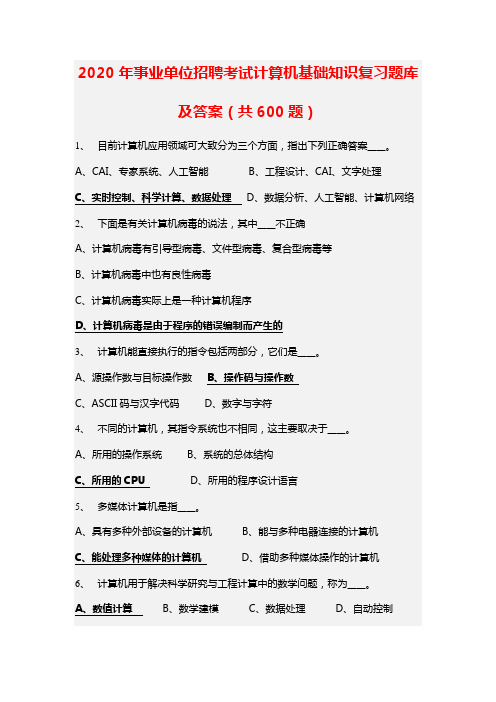 2020 年事业单位招聘考试计算机基础知识复习题库及答案（共 600 题）

1、 目前计算机应用领域可大致分为三个方面，指出下列正确答案____。

A、CAI、专家系统、人工智能 B、工程设计、CAI、文字处理

C、实时控制、科学计算、数据处理 D、数据分析、人工智能、计算机网络

2、 下面是有关计算机病毒的说法，其中____不正确

A、计算机病毒有引导型病毒、文件型病毒、复合型病毒等

B、计算机病毒中也有良性病毒

C、计算机病毒实际上是一种计算机程序

D、计算机病毒是由于程序的错误编制而产生的

3、 计算机能直接执行的指令包括两部分，它们是____。

A、源操作数与目标操作数 B、操作码与操作数

C、ASCII 码与汉字代码 D、数字与字符

4、 不同的计算机，其指令系统也不相同，这主要取决于____。

A、所用的操作系统 B、系统的总体结构

C、所用的 CPU D、所用的程序设计语言

5、 多媒体计算机是指____。

A、具有多种外部设备的计算机 B、能与多种电器连接的计算机

C、能处理多种媒体的计算机 D、借助多种媒体操作的计算机

6、 计算机用于解决科学研究与工程计算中的数学问题，称为____。

A、数值计算 B、数学建模 C、数据处理 D、自动控制